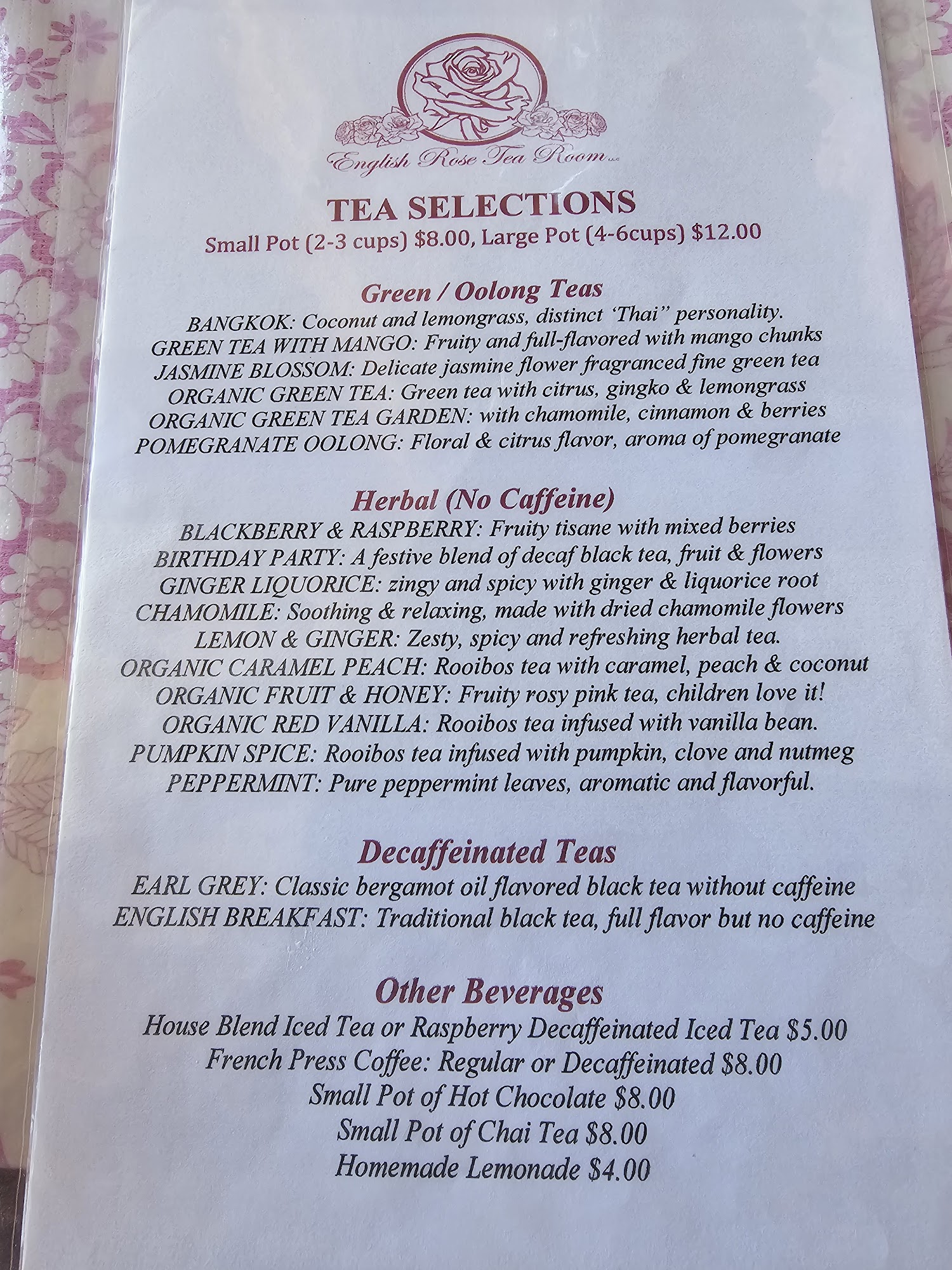 English Rose Tea Room

TEA SELECTIONS
Small Pot (2-3 cups) $8.00, Large Pot (4-6cups) $12.00

Green / Oolong Teas
BANGKOK: Coconut and lemongrass, distinct 'Thai" personality.
GREEN TEA WITH MANGO: Fruity and full-flavored with mango chunks
JASMINE BLOSSOM: Delicate jasmine flower fragranced fine green tea
ORGANIC GREEN TEA: Green tea with citrus, gingko & lemongrass
ORGANIC GREEN TEA GARDEN: with chamomile, cinnamon & berries
POMEGRANATE OOLONG: Floral & citrus flavor, aroma of pomegranate

Herbal (No Caffeine)
BLACKBERRY & RASPBERRY: Fruity tisane with mixed berries
BIRTHDAY PARTY: A festive blend of decaf black tea, fruit & flowers
GINGER LIQUORICE: zingy and spicy with ginger & liquorice root
CHAMOMILE: Soothing & relaxing, made with dried chamomile flowers
LEMON & GINGER: Zesty, spicy and refreshing herbal tea.
ORGANIC CARAMEL PEACH: Rooibos tea with caramel, peach & coconut
ORGANIC FRUIT & HONEY: Fruity rosy pink tea, children love it!
ORGANIC RED VANILLA: Rooibos tea infused with vanilla bean.
PUMPKIN SPICE: Rooibos tea infused with pumpkin, clove and nutmeg
PEPPERMINT: Pure peppermint leaves, aromatic and flavorful.

Decaffeinated Teas
EARL GREY: Classic bergamot oil flavored black tea without caffeine
ENGLISH BREAKFAST: Traditional black tea, full flavor but no caffeine

Other Beverages
House Blend Iced Tea or Raspberry Decaffeinated Iced Tea $5.00
French Press Coffee: Regular or Decaffeinated $8.00
Small Pot of Hot Chocolate $8.00
Small Pot of Chai Tea $8.00
Homemade Lemonade $4.00